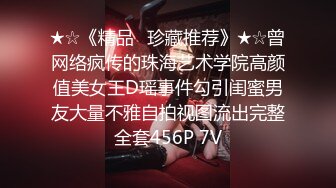 ★☆《精品 珍藏推荐》★☆曾网络疯传的珠海艺术学院高颜值美女王D瑶事件勾引闺蜜男友大量不雅自拍视图流出完整全套456P 7V